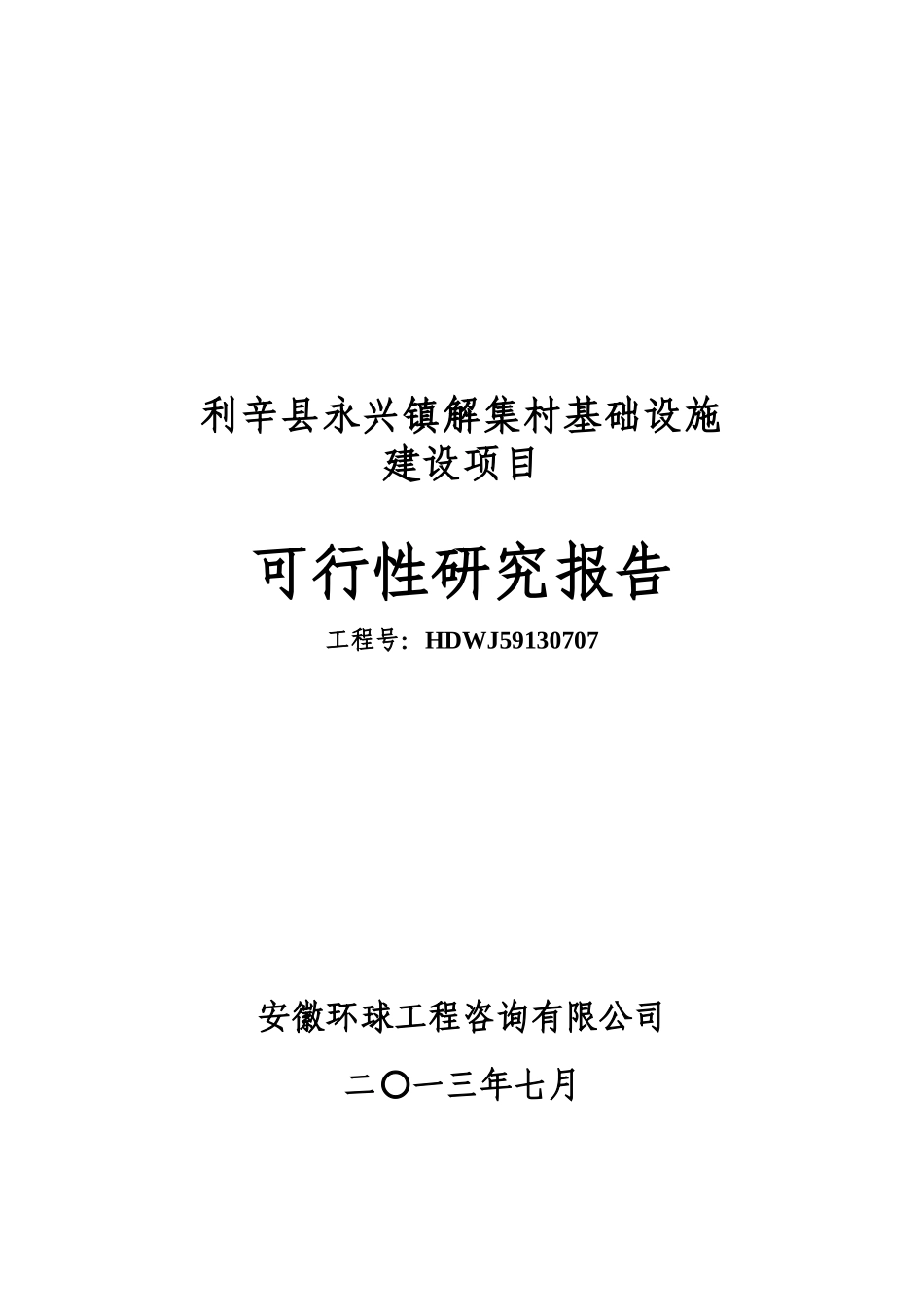 利辛县永兴镇解集村基础设施
建设项目

可行性研究报告

工程号：HDWJ59130707

安徽环球工程咨询有限公司

二〇一三年七月